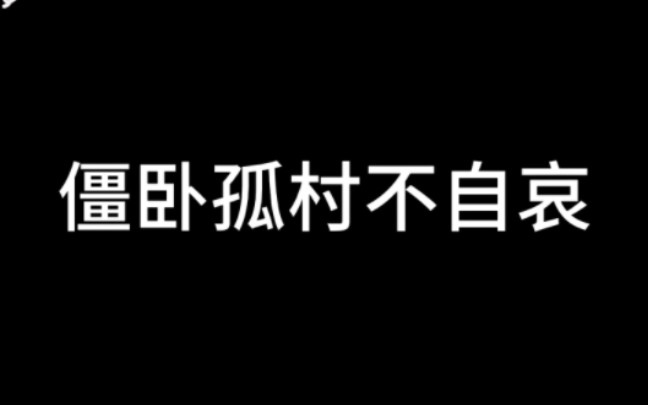 僵卧孤村不自哀